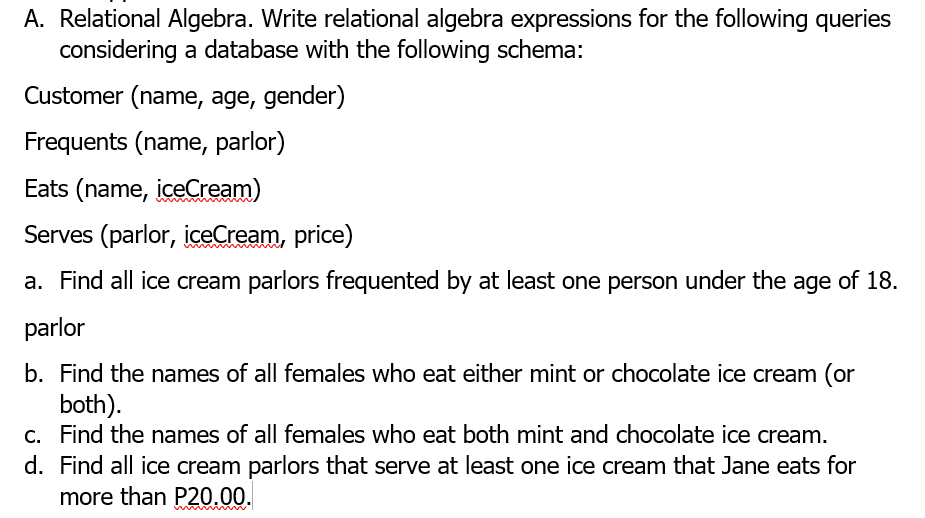 A. Relational Algebra. Write relational algebra expressions for the following queries considering a database with the following schema:

Customer (name, age, gender)

Frequents (name, parlor)

Eats (name, iceCream)

Serves (parlor, iceCream, price)

a. Find all ice cream parlors frequented by at least one person under the age of 18.

parlor

b. Find the names of all females who eat either mint or chocolate ice cream (or both).
c. Find the names of all females who eat both mint and chocolate ice cream.
d. Find all ice cream parlors that serve at least one ice cream that Jane eats for more than P20.00.